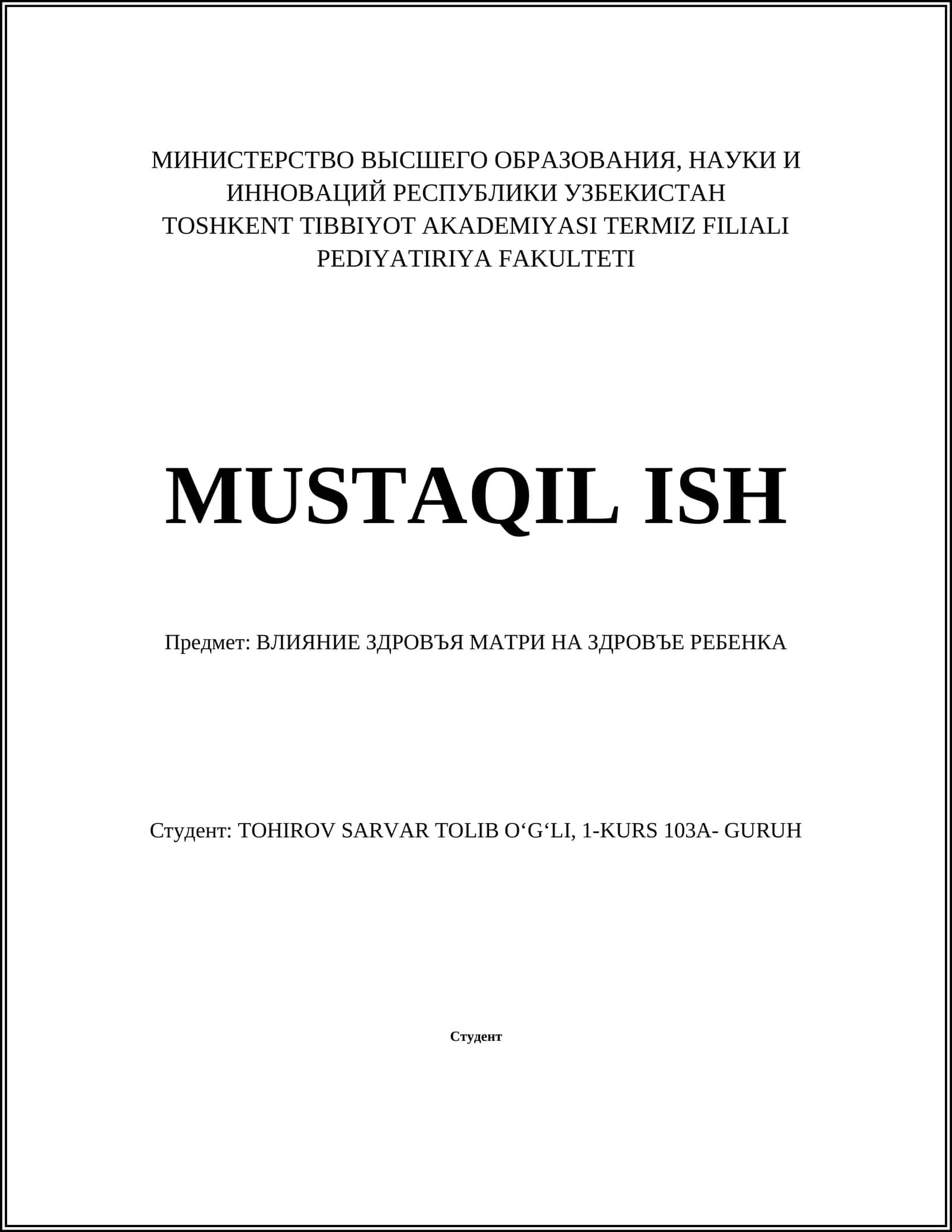 МИНИСТЕРСТВО ВЫСШЕГО ОБРАЗОВАНИЯ, НАУКИ И ИННОВАЦИЙ РЕСПУБЛИКИ УЗБЕКИСТАН
TOSHKENT TIBBIYOT AKADEMIYASI TERMIZ FILIALI
PEDIYATIRIYA FAKULTETI

MUSTAQIL ISH

Предмет: ВЛИЯНИЕ ЗДРОВЪЯ МАТРИ НА ЗДРОВЪЕ РЕБЕНКА

Студент: TOHIROV SARVAR TOLIB O‘G‘LI, 1-KURS 103A- GURUH

Студент